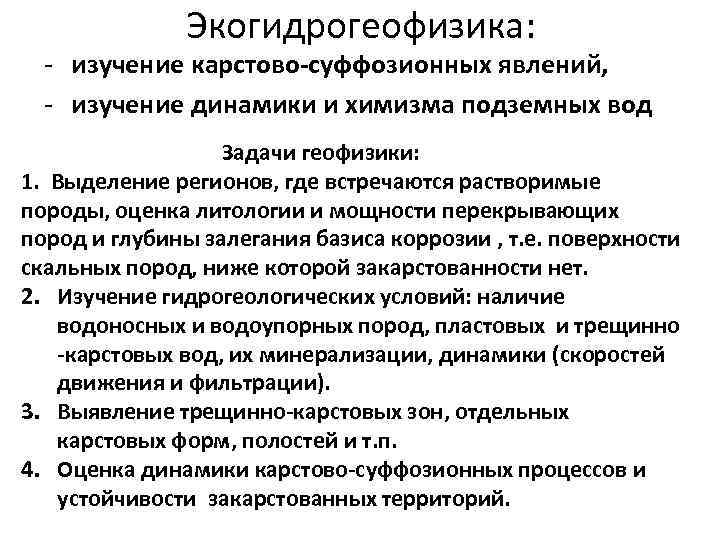 Экогидрогеофизика:

- изучение карстово-суффозионных явлений,
- изучение динамики и химизма подземных вод

Задачи геофизики:

1. Выделение регионов, где встречаются растворимые породы, оценка литологии и мощности перекрывающих пород и глубины залегания базиса коррозии , т.е. поверхности скальных пород, ниже которой закарстованности нет.
2. Изучение гидрогеологических условий: наличие водоносных и водоупорных пород, пластовых и трещинно -карстовых вод, их минерализации, динамики (скоростей движения и фильтрации).
3. Выявление трещинно-карстовых зон, отдельных карстовых форм, полостей и т.п.
4. Оценка динамики карстово-суффозионных процессов и устойчивости закарстованных территорий.